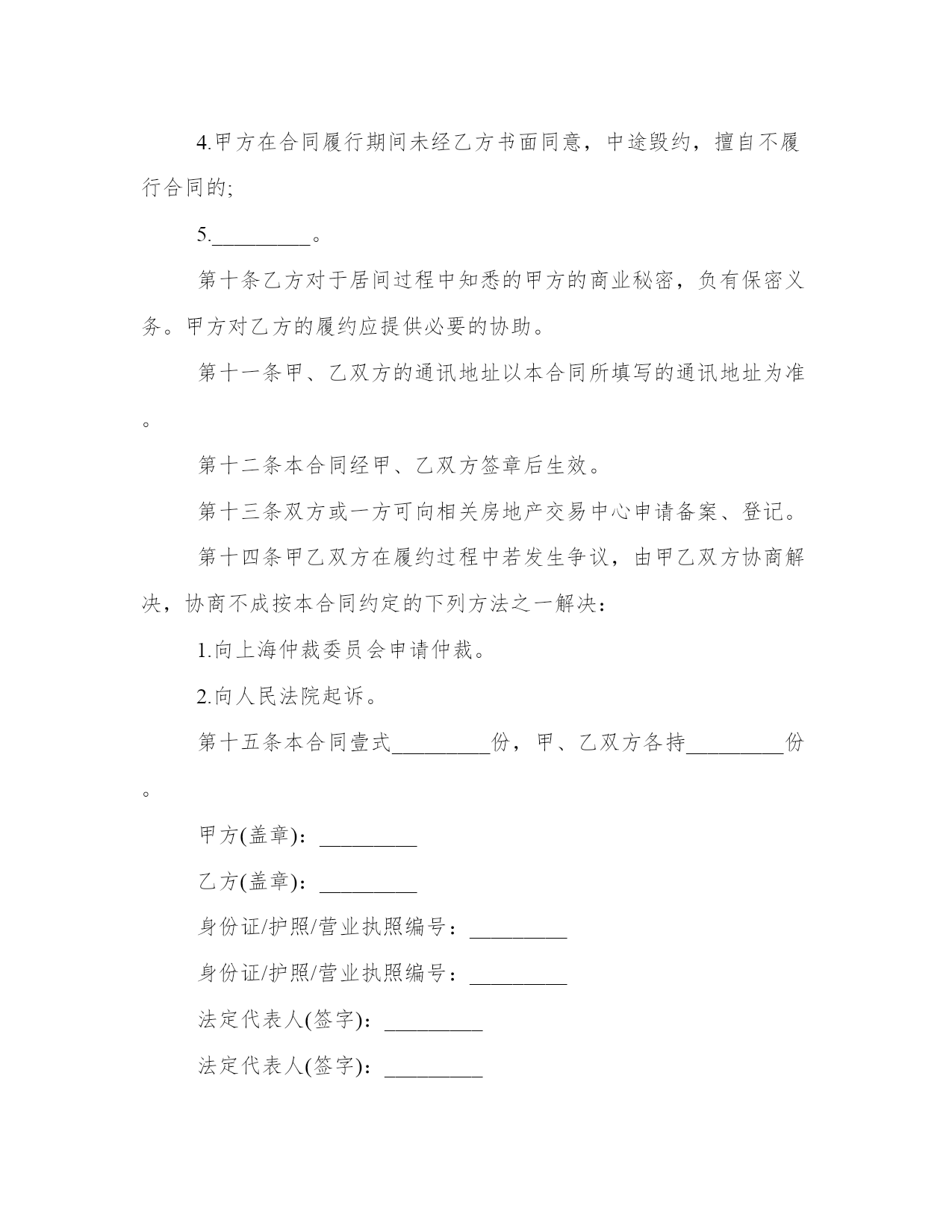 4.甲方在合同履行期间未经乙方书面同意，中途毁约，擅自不履行合同的;

5.\_\_\_\_\_\_\_\_\_。

第十条乙方对于居间过程中知悉的甲方的商业秘密，负有保密义务。甲方对乙方的履约应提供必要的协助。

第十一条甲、乙双方的通讯地址以本合同所填写的通讯地址为准。

第十二条本合同经甲、乙双方签章后生效。

第十三条双方或一方可向相关房地产交易中心申请备案、登记。

第十四条甲乙双方在履约过程中若发生争议，由甲乙双方协商解决，协商不成按本合同约定的下列方法之一解决：

1.向上海仲裁委员会申请仲裁。

2.向人民法院起诉。

第十五条本合同壹式\_\_\_\_\_\_\_\_\_份，甲、乙双方各持\_\_\_\_\_\_\_\_\_份。

甲方(盖章)：\_\_\_\_\_\_\_\_\_

乙方(盖章)：\_\_\_\_\_\_\_\_\_

身份证/护照/营业执照编号：\_\_\_\_\_\_\_\_\_

身份证/护照/营业执照编号：\_\_\_\_\_\_\_\_\_

法定代表人(签字)：\_\_\_\_\_\_\_\_\_

法定代表人(签字)：\_\_\_\_\_\_\_\_\_